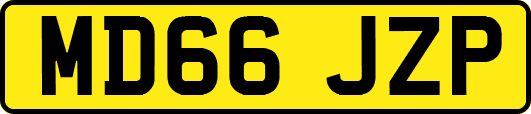 MD66 JZP